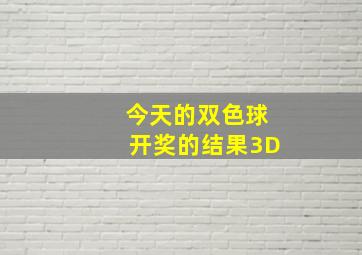 今天的双色球
开奖的结果3D